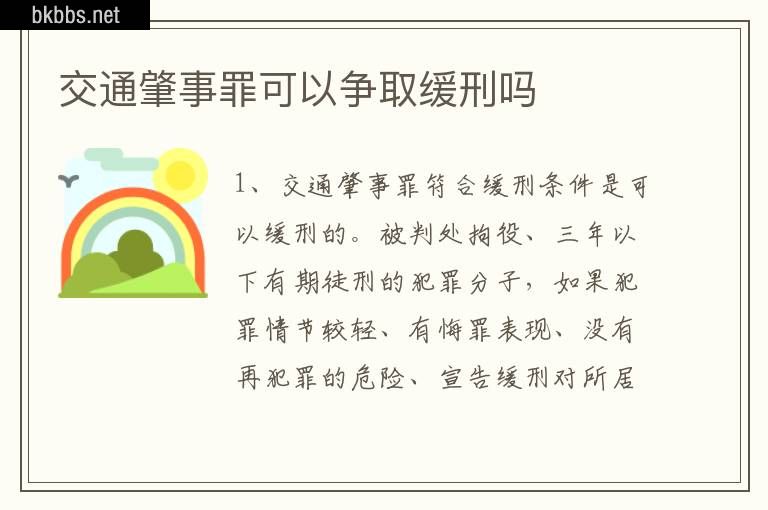 bkbbs.net

交通肇事罪可以争取缓刑吗

1、交通肇事罪符合缓刑条件是可以缓刑的。被判处拘役、三年以下有期徒刑的犯罪分子，如果犯罪情节较轻、有悔罪表现、没有再犯罪的危险、宣告缓刑对所居